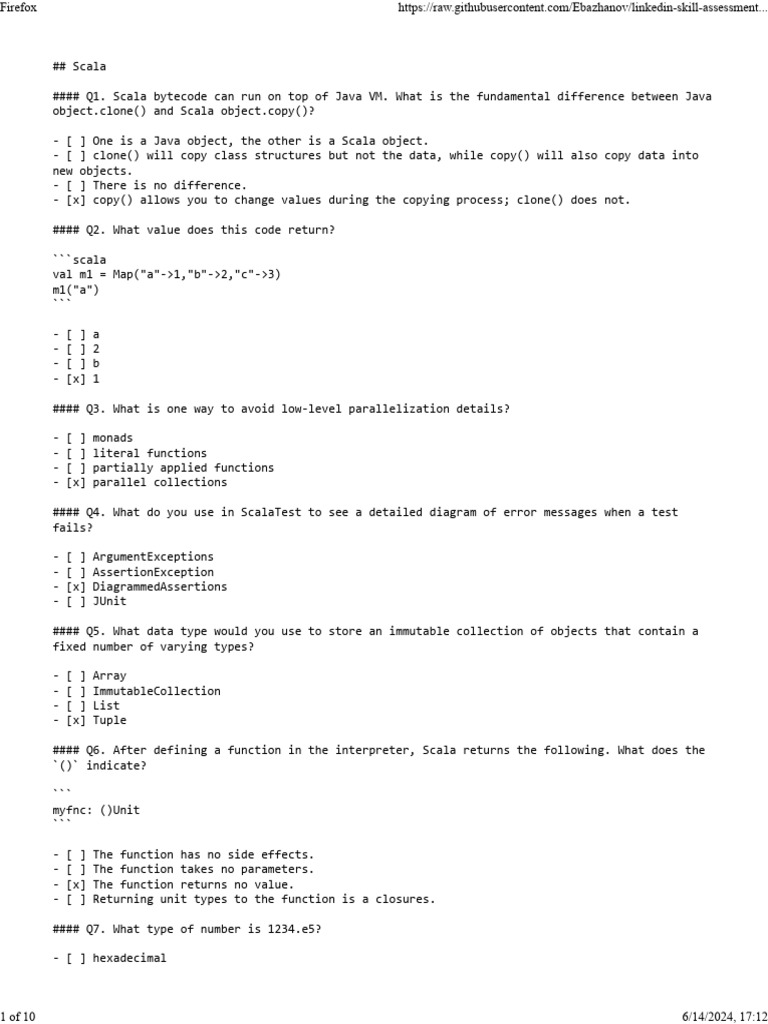 Firefox https://raw.githubusercontent.com/Ebazhanov/linkedin-skill-assessment...

## Scala

#### Q1. Scala bytecode can run on top of Java VM. What is the fundamental difference between Java object.clone() and Scala object.copy()?

- [ ] One is a Java object, the other is a Scala object.
- [ ] clone() will copy class structures but not the data, while copy() will also copy data into new objects.
- [ ] There is no difference.
- [x] copy() allows you to change values during the copying process; clone() does not.

#### Q2. What value does this code return?

```scala
val m1 = Map("a"->1,"b"->2,"c"->3)
m1("a")
```

- [ ] a
- [ ] 2
- [ ] b
- [x] 1

#### Q3. What is one way to avoid low-level parallelization details?

- [ ] monads
- [ ] literal functions
- [ ] partially applied functions
- [x] parallel collections

#### Q4. What do you use in ScalaTest to see a detailed diagram of error messages when a test fails?

- [ ] ArgumentExceptions
- [ ] AssertionException
- [x] DiagrammedAssertions
- [ ] JUnit

#### Q5. What data type would you use to store an immutable collection of objects that contain a fixed number of varying types?

- [ ] Array
- [ ] ImmutableCollection
- [ ] List
- [x] Tuple

#### Q6. After defining a function in the interpreter, Scala returns the following. What does the `()` indicate?

```
myfnc: ()Unit
```

- [ ] The function has no side effects.
- [ ] The function takes no parameters.
- [x] The function returns no value.
- [ ] Returning unit types to the function is a closures.

#### Q7. What type of number is 1234.e5?

- [ ] hexadecimal

1 of 10 6/14/2024, 17:12